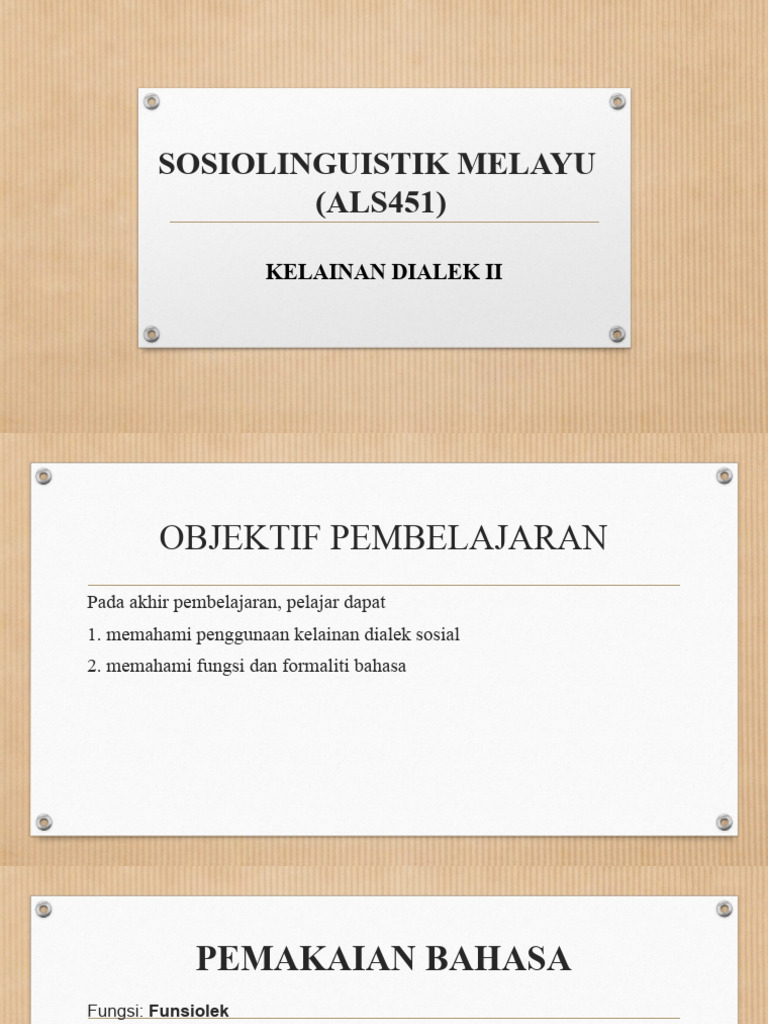 SOSIOLINGUISTIK MELAYU (ALS451)

KELAINAN DIALEK II

OBJEKTIF PEMBELAJARAN

Pada akhir pembelajaran, pelajar dapat

1. memahami penggunaan kelainan dialek sosial

2. memahami fungsi dan formaliti bahasa

PEMAKAIAN BAHASA

Fungsi: Funsiolek